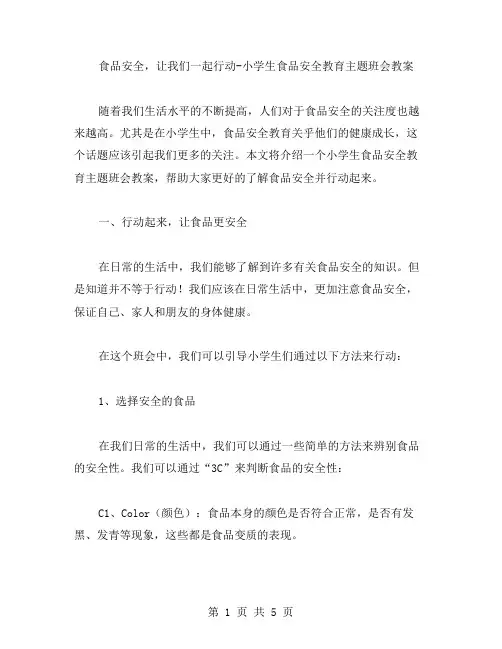 食品安全，让我们一起行动-小学生食品安全教育主题班会教案

随着我们生活水平的不断提高，人们对于食品安全的关注度也越来越高。尤其是在小学生中，食品安全教育关乎他们的健康成长，这个话题应该引起我们更多的关注。本文将介绍一个小学生食品安全教育主题班会教案，帮助大家更好的了解食品安全并行动起来。

一、行动起来，让食品更安全

在日常的生活中，我们能够了解到许多有关食品安全的知识。但是知道并不等于行动！我们应该在日常生活中，更加注意食品安全，保证自己、家人和朋友的身体健康。

在这个班会中，我们可以引导小学生们通过以下方法来行动：

1、选择安全的食品

在我们日常的生活中，我们可以通过一些简单的方法来辨别食品的安全性。我们可以通过“3C”来判断食品的安全性：

C1、Color（颜色）：食品本身的颜色是否符合正常，是否有发黑、发青等现象，这些都是食品变质的表现。

第 1 页 共 5 页